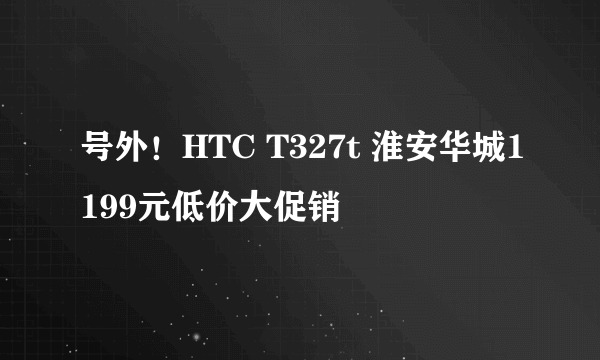 号外！HTC T327t 淮安华城1199元低价大促销